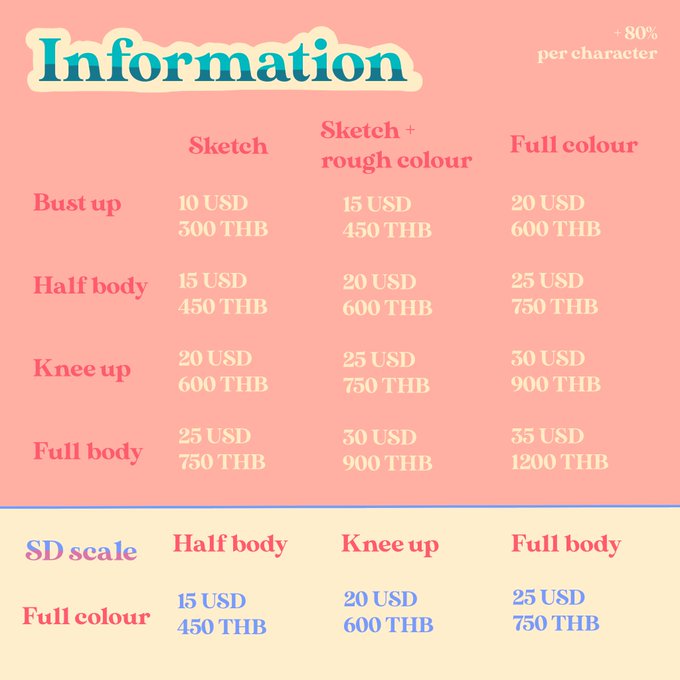 Information

+ 80%
per character

|  | Sketch | Sketch + rough colour | Full colour |
|---|---|---|---|
| Bust up | 10 USD 300 THB | 15 USD 450 THB | 20 USD 600 THB |
| Half body | 15 USD 450 THB | 20 USD 600 THB | 25 USD 750 THB |
| Knee up | 20 USD 600 THB | 25 USD 750 THB | 30 USD 900 THB |
| Full body | 25 USD 750 THB | 30 USD 900 THB | 35 USD 1200 THB |

| SD scale | Half body | Knee up | Full body |
|---|---|---|---|
| Full colour | 15 USD 450 THB | 20 USD 600 THB | 25 USD 750 THB |